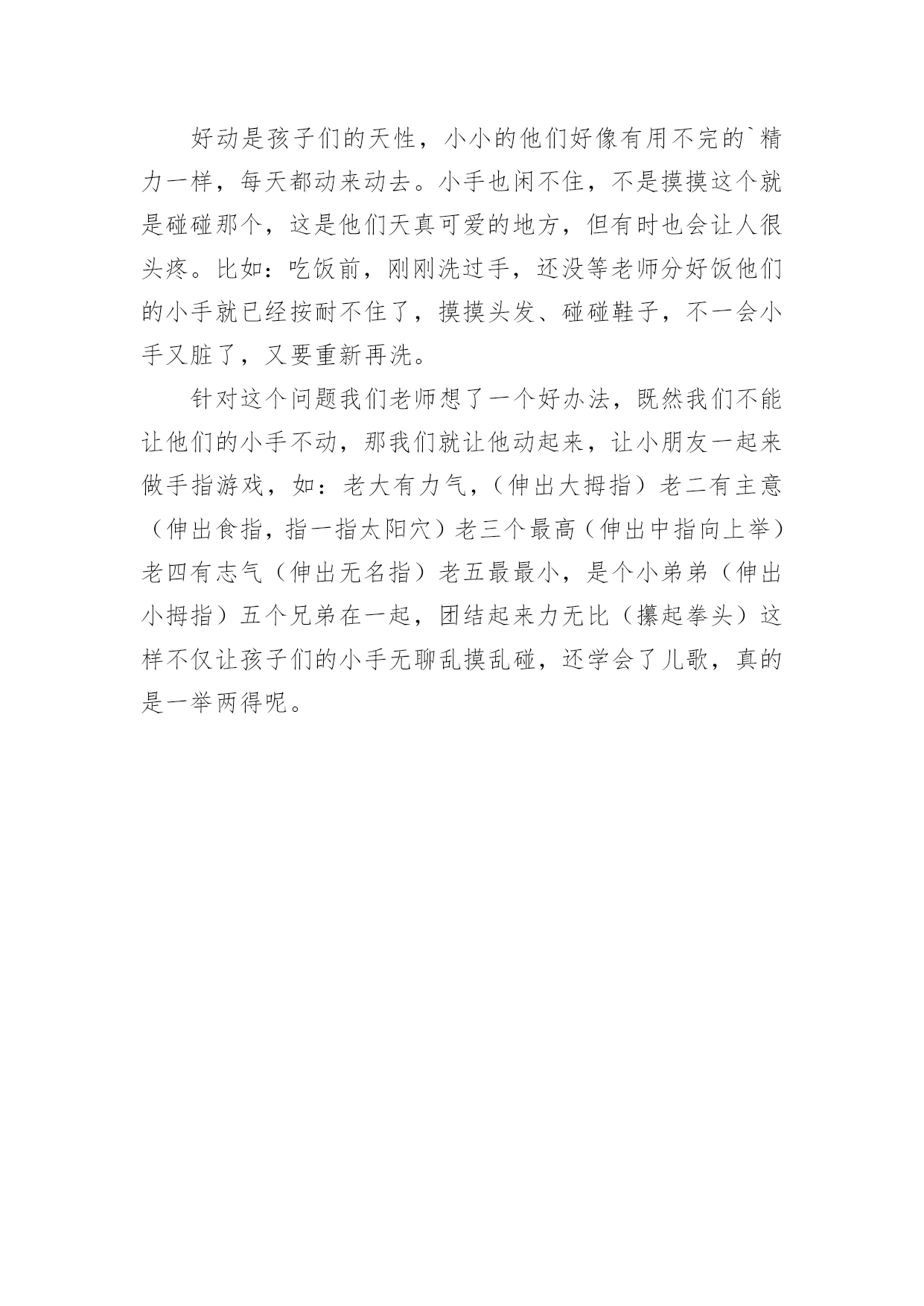 好动是孩子们的天性，小小的他们好像有用不完的`精力一样，每天都动来动去。小手也闲不住，不是摸摸这个就是碰碰那个，这是他们天真可爱的地方，但有时也会让人很头疼。比如：吃饭前，刚刚洗过手，还没等老师分好饭他们的小手就已经按耐不住了，摸摸头发、碰碰鞋子，不一会小手又脏了，又要重新再洗。

针对这个问题我们老师想了一个好办法，既然我们不能让他们的小手不动，那我们就让他动起来，让小朋友一起来做手指游戏，如：老大有力气，（伸出大拇指）老二有主意（伸出食指，指一指太阳穴）老三个最高（伸出中指向上举）老四有志气（伸出无名指）老五最最小，是个小弟弟（伸出小拇指）五个兄弟在一起，团结起来力无比（攥起拳头）这样不仅让孩子们的小手无聊乱摸乱碰，还学会了儿歌，真的是一举两得呢。